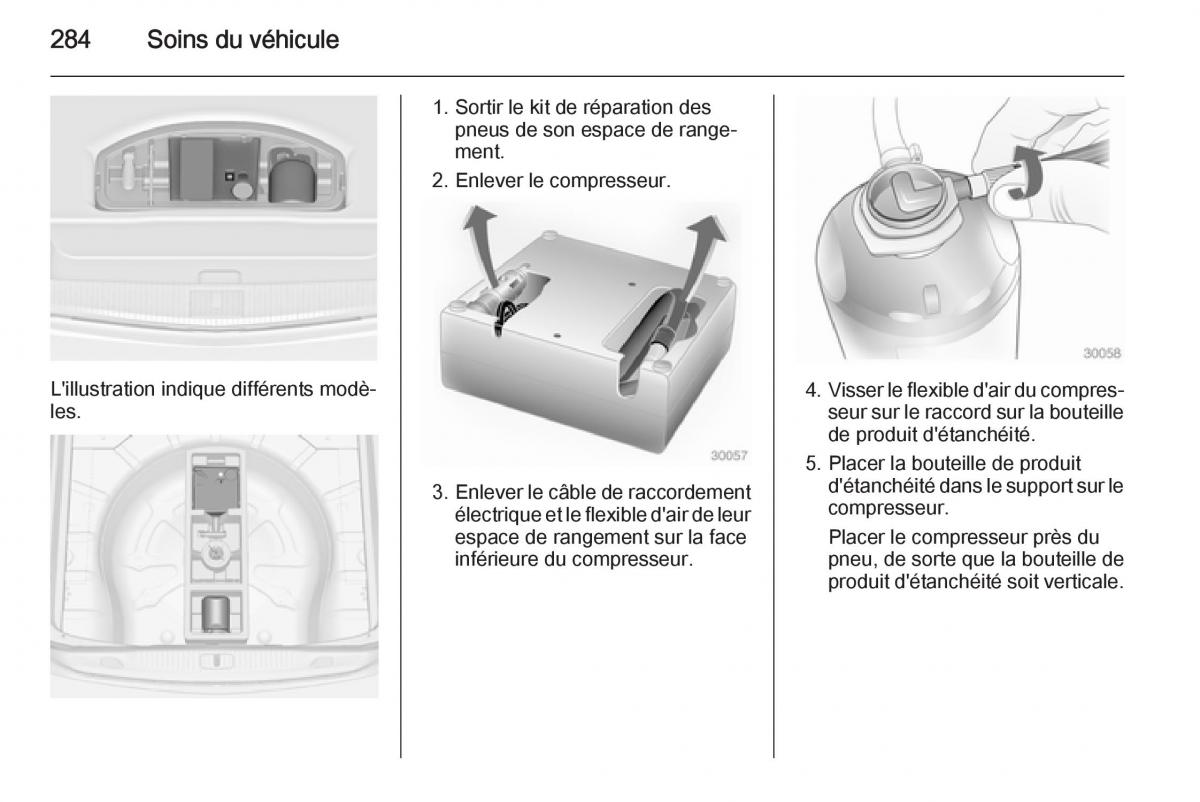 284 Soins du véhicule

L'illustration indique différents modèles.

1. Sortir le kit de réparation des pneus de son espace de rangement.

2. Enlever le compresseur.

30057

3. Enlever le câble de raccordement électrique et le flexible d'air de leur espace de rangement sur la face inférieure du compresseur.

30058

4. Visser le flexible d'air du compresseur sur le raccord sur la bouteille de produit d'étanchéité.

5. Placer la bouteille de produit d'étanchéité dans le support sur le compresseur.

Placer le compresseur près du pneu, de sorte que la bouteille de produit d'étanchéité soit verticale.